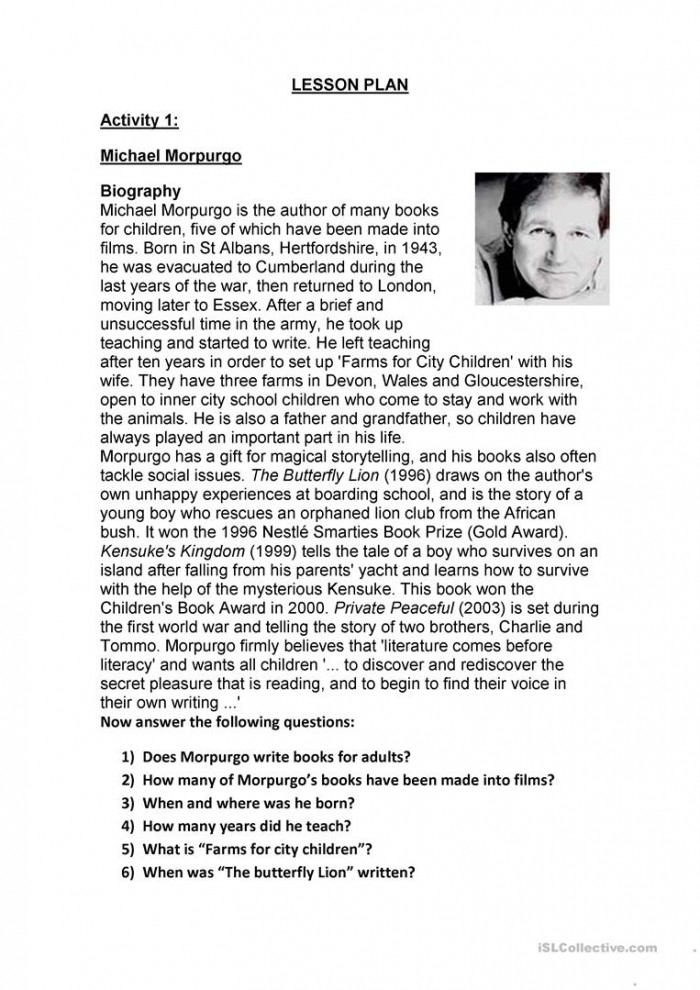 LESSON PLAN

Activity 1:

Michael Morpurgo

Biography

Michael Morpurgo is the author of many books for children, five of which have been made into films. Born in St Albans, Hertfordshire, in 1943, he was evacuated to Cumberland during the last years of the war, then returned to London, moving later to Essex. After a brief and unsuccessful time in the army, he took up teaching and started to write. He left teaching after ten years in order to set up 'Farms for City Children' with his wife. They have three farms in Devon, Wales and Gloucestershire, open to inner city school children who come to stay and work with the animals. He is also a father and grandfather, so children have always played an important part in his life.

Morpurgo has a gift for magical storytelling, and his books also often tackle social issues. The Butterfly Lion (1996) draws on the author's own unhappy experiences at boarding school, and is the story of a young boy who rescues an orphaned lion club from the African bush. It won the 1996 Nestlé Smarties Book Prize (Gold Award). Kensuke's Kingdom (1999) tells the tale of a boy who survives on an island after falling from his parents' yacht and learns how to survive with the help of the mysterious Kensuke. This book won the Children's Book Award in 2000. Private Peaceful (2003) is set during the first world war and telling the story of two brothers, Charlie and Tommo. Morpurgo firmly believes that 'literature comes before literacy' and wants all children '... to discover and rediscover the secret pleasure that is reading, and to begin to find their voice in their own writing ...'

Now answer the following questions:

1) Does Morpurgo write books for adults?
2) How many of Morpurgo's books have been made into films?
3) When and where was he born?
4) How many years did he teach?
5) What is "Farms for city children"?
6) When was "The butterfly Lion" written?

iSLCollective.com